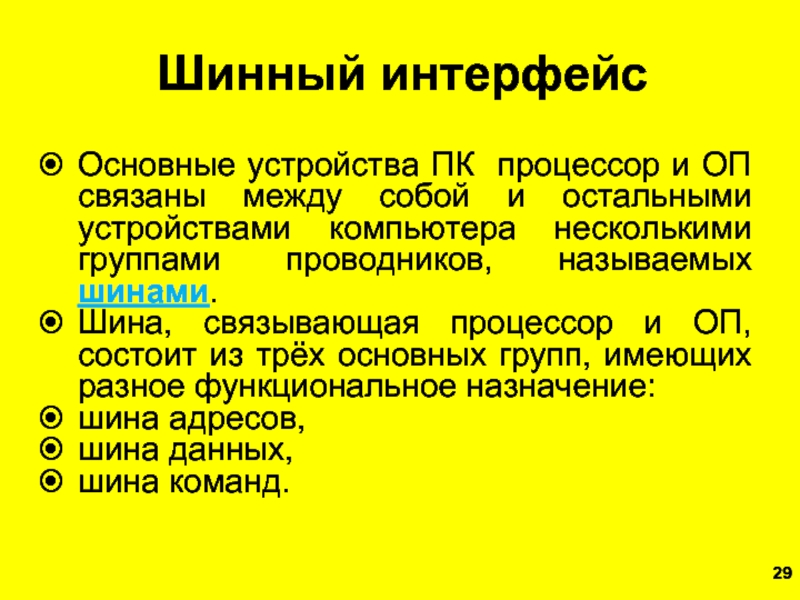 Шинный интерфейс

• Основные устройства ПК процессор и ОП связаны между собой и остальными устройствами компьютера несколькими группами проводников, называемых шинами.
• Шина, связывающая процессор и ОП, состоит из трёх основных групп, имеющих разное функциональное назначение:
• шина адресов,
• шина данных,
• шина команд.

29